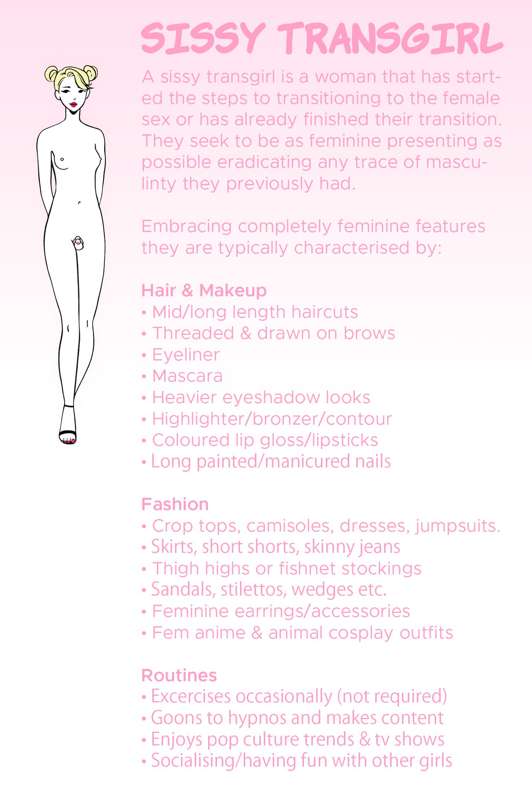 SISSY TRANSGIRL

A sissy transgirl is a woman that has started the steps to transitioning to the female sex or has already finished their transition. They seek to be as feminine presenting as possible eradicating any trace of masculinty they previously had.

Embracing completely feminine features they are typically characterised by:

Hair & Makeup
• Mid/long length haircuts
• Threaded & drawn on brows
• Eyeliner
• Mascara
• Heavier eyeshadow looks
• Highlighter/bronzer/contour
• Coloured lip gloss/lipsticks
• Long painted/manicured nails

Fashion
• Crop tops, camisoles, dresses, jumpsuits.
• Skirts, short shorts, skinny jeans
• Thigh highs or fishnet stockings
• Sandals, stilettos, wedges etc.
• Feminine earrings/accessories
• Fem anime & animal cosplay outfits

Routines
• Excercises occasionally (not required)
• Goons to hypnos and makes content
• Enjoys pop culture trends & tv shows
• Socialising/having fun with other girls